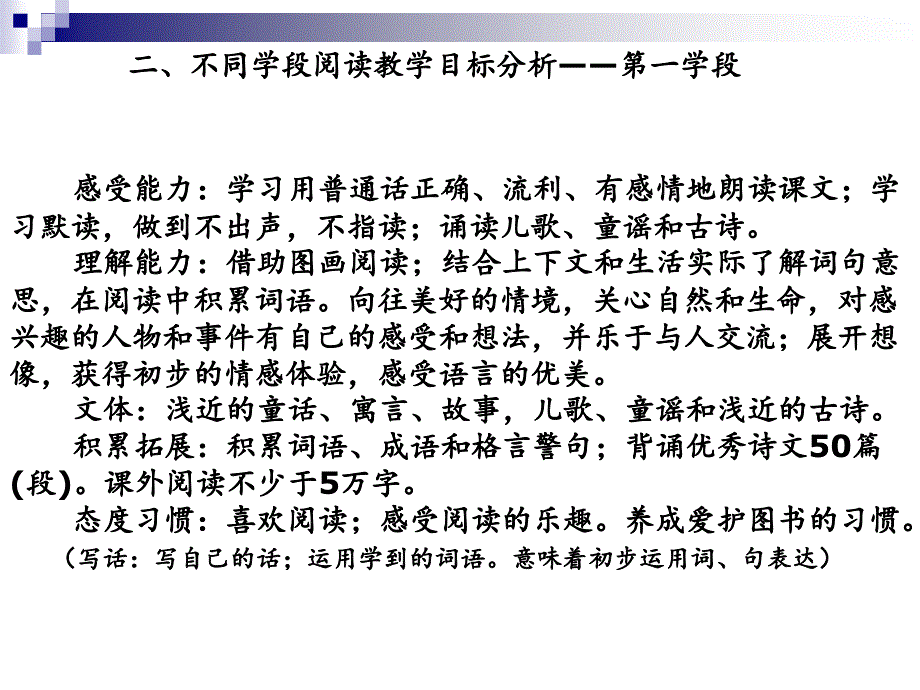 二、不同学段阅读教学目标分析——第一学段

感受能力：学习用普通话正确、流利、有感情地朗读课文；学习默读，做到不出声，不指读；诵读儿歌、童谣和古诗。

理解能力：借助图画阅读；结合上下文和生活实际了解词句意思，在阅读中积累词语。向往美好的情境，关心自然和生命，对感兴趣的人物和事件有自己的感受和想法，并乐于与人交流；展开想像，获得初步的情感体验，感受语言的优美。

文体：浅近的童话、寓言、故事，儿歌、童谣和浅近的古诗。

积累拓展：积累词语、成语和格言警句；背诵优秀诗文50篇(段)。课外阅读不少于5万字。

态度习惯：喜欢阅读；感受阅读的乐趣。养成爱护图书的习惯。

（写话：写自己的话；运用学到的词语。意味着初步运用词、句表达）